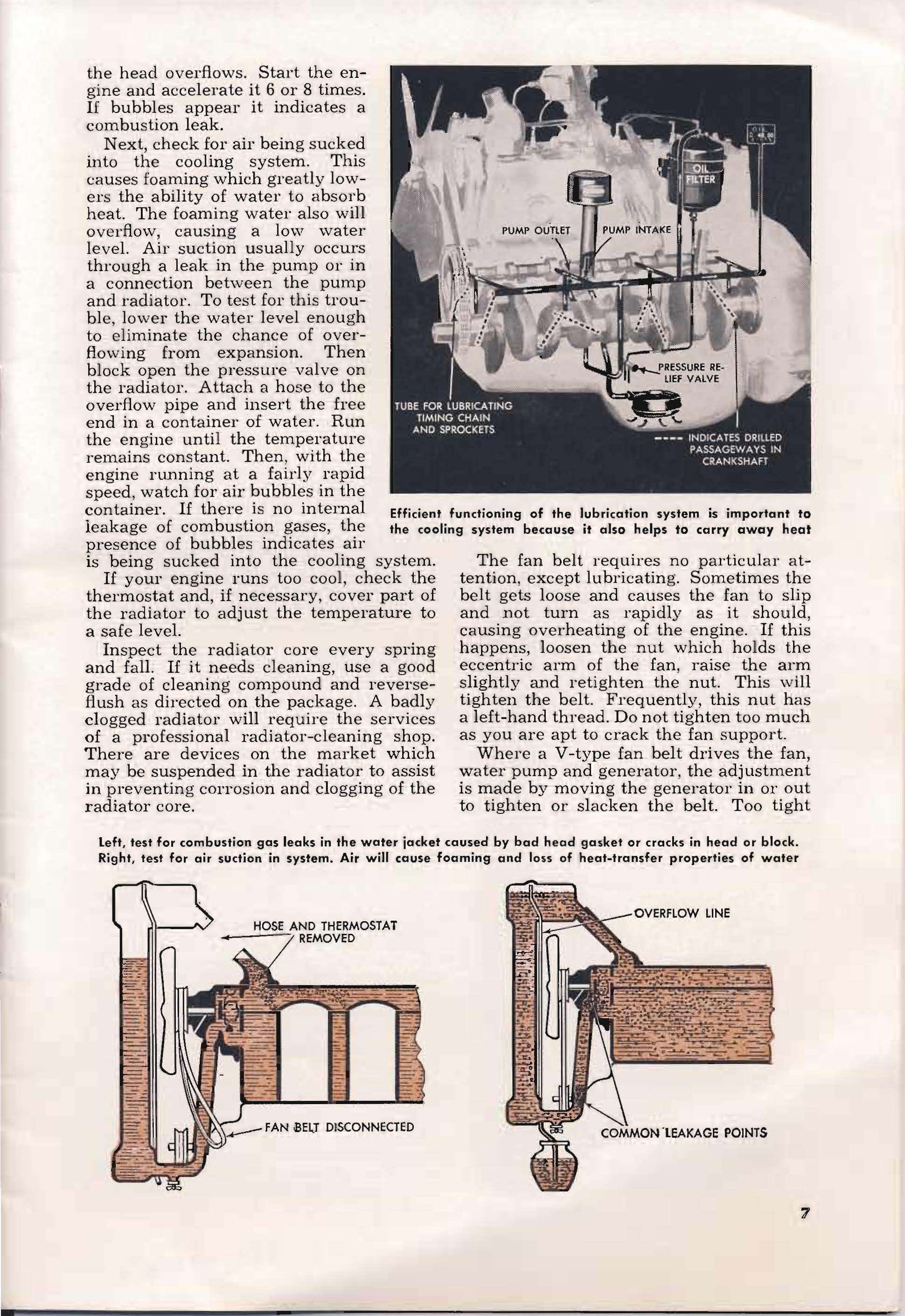 the head overflows. Start the engine and accelerate it 6 or 8 times. If bubbles appear it indicates a combustion leak.

Next, check for air being sucked into the cooling system. This causes foaming which greatly lowers the ability of water to absorb heat. The foaming water also will overflow, causing a low water level. Air suction usually occurs through a leak in the pump or in a connection between the pump and radiator. To test for this trouble, lower the water level enough to eliminate the chance of overflowing from expansion. Then block open the pressure valve on the radiator. Attach a hose to the overflow pipe and insert the free end in a container of water. Run the engine until the temperature remains constant. Then, with the engine running at a fairly rapid speed, watch for air bubbles in the container. If there is no internal leakage of combustion gases, the presence of bubbles indicates air is being sucked into the cooling system.

If your engine runs too cool, check the thermostat and, if necessary, cover part of the radiator to adjust the temperature to a safe level.

Inspect the radiator core every spring and fall. If it needs cleaning, use a good grade of cleaning compound and reverse-flush as directed on the package. A badly clogged radiator will require the services of a professional radiator-cleaning shop. There are devices on the market which may be suspended in the radiator to assist in preventing corrosion and clogging of the radiator core.

OIL FILTER
PUMP OUTLET
PUMP INTAKE
PRESSURE RELIEF VALVE
TUBE FOR LUBRICATING TIMING CHAIN AND SPROCKETS
---- INDICATES DRILLED PASSAGEWAYS IN CRANKSHAFT

Efficient functioning of the lubrication system is important to the cooling system because it also helps to carry away heat

The fan belt requires no particular attention, except lubricating. Sometimes the belt gets loose and causes the fan to slip and not turn as rapidly as it should, causing overheating of the engine. If this happens, loosen the nut which holds the eccentric arm of the fan, raise the arm slightly and retighten the nut. This will tighten the belt. Frequently, this nut has a left-hand thread. Do not tighten too much as you are apt to crack the fan support.

Where a V-type fan belt drives the fan, water pump and generator, the adjustment is made by moving the generator in or out to tighten or slacken the belt. Too tight

Left, test for combustion gas leaks in the water jacket caused by bad head gasket or cracks in head or block. Right, test for air suction in system. Air will cause foaming and loss of heat-transfer properties of water

HOSE AND THERMOSTAT REMOVED
FAN BELT DISCONNECTED
OVERFLOW LINE
COMMON LEAKAGE POINTS

7